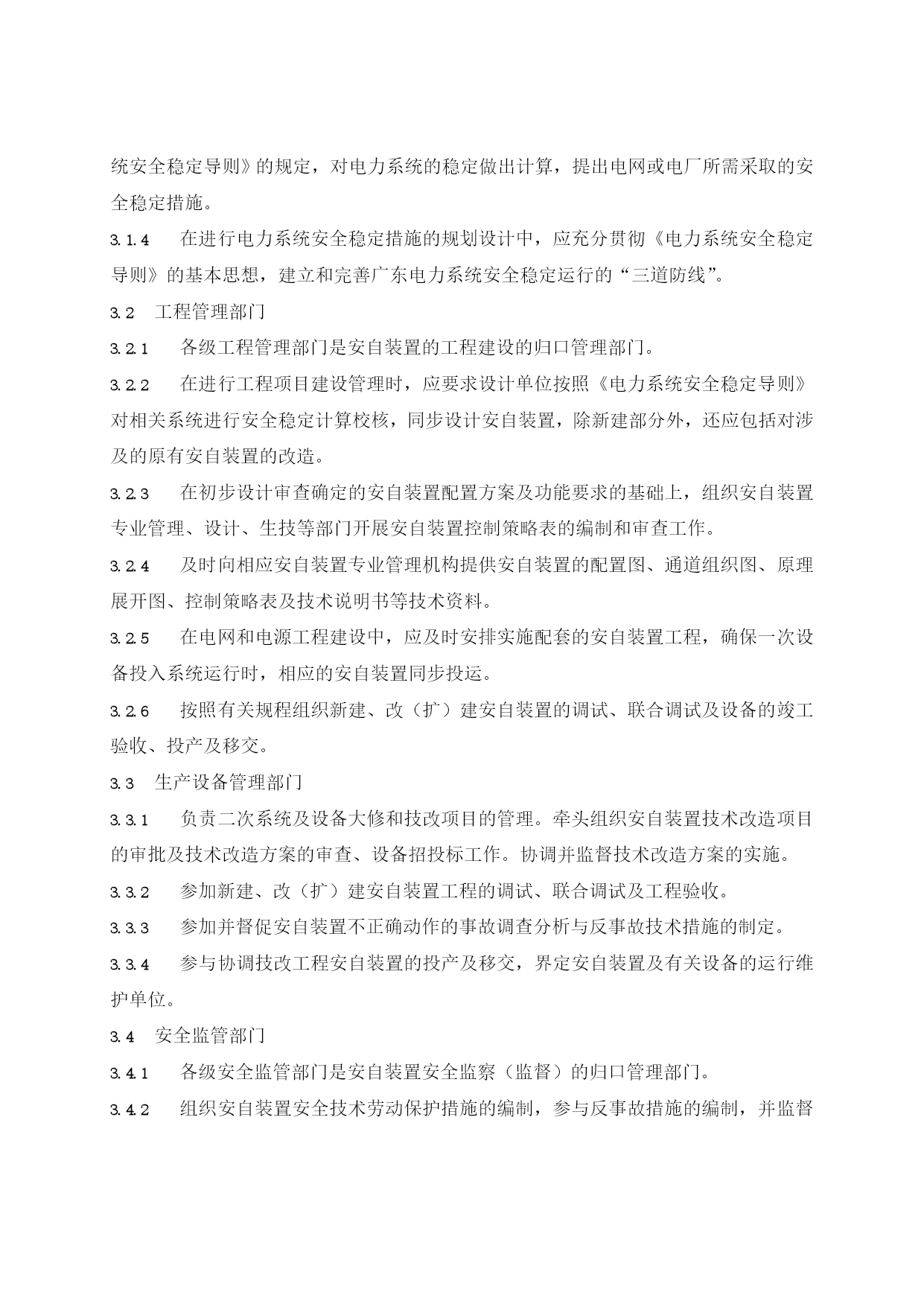 统安全稳定导则》的规定，对电力系统的稳定做出计算，提出电网或电厂所需采取的安全稳定措施。

3.1.4　在进行电力系统安全稳定措施的规划设计中，应充分贯彻《电力系统安全稳定导则》的基本思想，建立和完善广东电力系统安全稳定运行的“三道防线”。

3.2　工程管理部门

3.2.1　各级工程管理部门是安自装置的工程建设的归口管理部门。

3.2.2　在进行工程项目建设管理时，应要求设计单位按照《电力系统安全稳定导则》对相关系统进行安全稳定计算校核，同步设计安自装置，除新建部分外，还应包括对涉及的原有安自装置的改造。

3.2.3　在初步设计审查确定的安自装置配置方案及功能要求的基础上，组织安自装置专业管理、设计、生技等部门开展安自装置控制策略表的编制和审查工作。

3.2.4　及时向相应安自装置专业管理机构提供安自装置的配置图、通道组织图、原理展开图、控制策略表及技术说明书等技术资料。

3.2.5　在电网和电源工程建设中，应及时安排实施配套的安自装置工程，确保一次设备投入系统运行时，相应的安自装置同步投运。

3.2.6　按照有关规程组织新建、改（扩）建安自装置的调试、联合调试及设备的竣工验收、投产及移交。

3.3　生产设备管理部门

3.3.1　负责二次系统及设备大修和技改项目的管理。牵头组织安自装置技术改造项目的审批及技术改造方案的审查、设备招投标工作。协调并监督技术改造方案的实施。

3.3.2　参加新建、改（扩）建安自装置工程的调试、联合调试及工程验收。

3.3.3　参加并督促安自装置不正确动作的事故调查分析与反事故技术措施的制定。

3.3.4　参与协调技改工程安自装置的投产及移交，界定安自装置及有关设备的运行维护单位。

3.4　安全监管部门

3.4.1　各级安全监管部门是安自装置安全监察（监督）的归口管理部门。

3.4.2　组织安自装置安全技术劳动保护措施的编制，参与反事故措施的编制，并监督